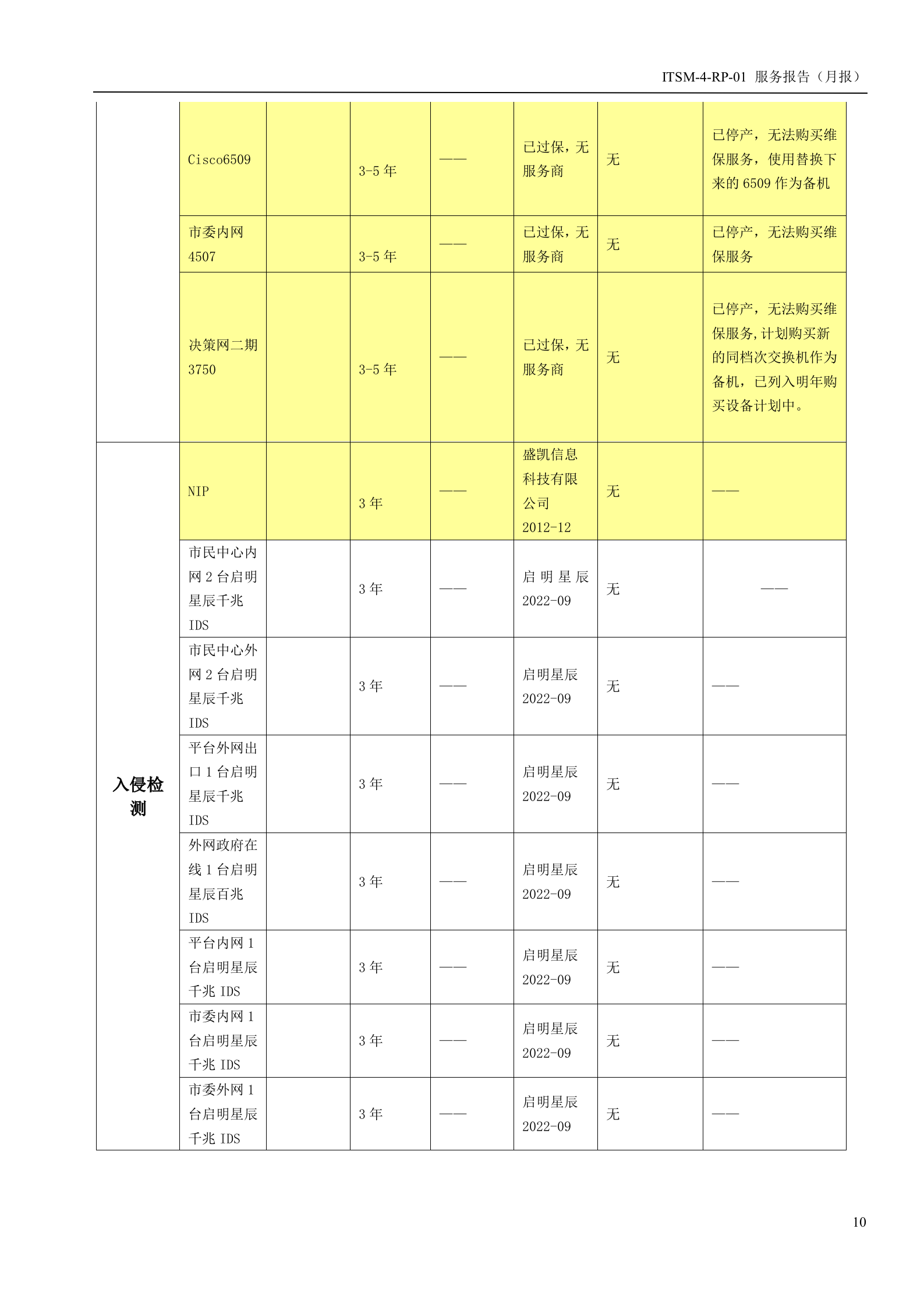 ITSM-4-RP-01 服务报告（月报）

|  |  |  |  |  |  |  |  |
|---|---|---|---|---|---|---|---|
|  | Cisco6509 |  | 3-5 年 | —— | 已过保，无服务商 | 无 | 已停产，无法购买维保服务，使用替换下来的 6509 作为备机 |
|  | 市委内网 4507 |  | 3-5 年 | —— | 已过保，无服务商 | 无 | 已停产，无法购买维保服务 |
|  | 决策网二期 3750 |  | 3-5 年 | —— | 已过保，无服务商 | 无 | 已停产，无法购买维保服务,计划购买新的同档次交换机作为备机，已列入明年购买设备计划中。 |
| 入侵检测 | NIP |  | 3 年 | —— | 盛凯信息科技有限公司 2012-12 | 无 | —— |
|  | 市民中心内网 2 台启明星辰千兆 IDS |  | 3 年 | —— | 启明星辰 2022-09 | 无 | —— |
|  | 市民中心外网 2 台启明星辰千兆 IDS |  | 3 年 | —— | 启明星辰 2022-09 | 无 | —— |
|  | 平台外网出口 1 台启明星辰千兆 IDS |  | 3 年 | —— | 启明星辰 2022-09 | 无 | —— |
|  | 外网政府在线 1 台启明星辰百兆 IDS |  | 3 年 | —— | 启明星辰 2022-09 | 无 | —— |
|  | 平台内网 1 台启明星辰千兆 IDS |  | 3 年 | —— | 启明星辰 2022-09 | 无 | —— |
|  | 市委内网 1 台启明星辰千兆 IDS |  | 3 年 | —— | 启明星辰 2022-09 | 无 | —— |
|  | 市委外网 1 台启明星辰千兆 IDS |  | 3 年 | —— | 启明星辰 2022-09 | 无 | —— |

10